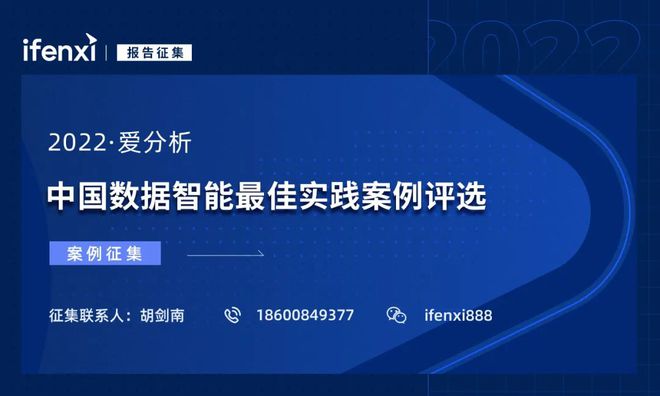 ifenxi | 报告征集

2022

2022·爱分析

中国数据智能最佳实践案例评选

案例征集

征集联系人：胡剑南

18600849377

ifenxi888